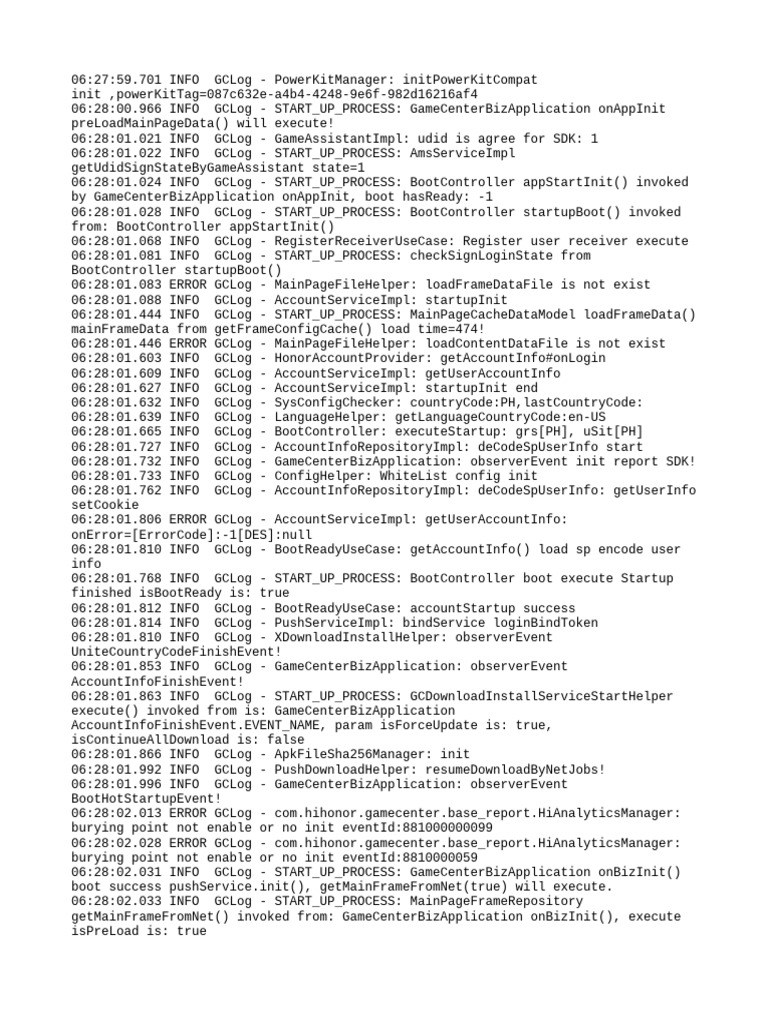 06:27:59.701 INFO  GCLog - PowerKitManager: initPowerKitCompat init ,powerKitTag=087c632e-a4b4-4248-9e6f-982d16216af4
06:28:00.966 INFO  GCLog - START_UP_PROCESS: GameCenterBizApplication onAppInit preLoadMainPageData() will execute!
06:28:01.021 INFO  GCLog - GameAssistantImpl: udid is agree for SDK: 1
06:28:01.022 INFO  GCLog - START_UP_PROCESS: AmsServiceImpl getUdidSignStateByGameAssistant state=1
06:28:01.024 INFO  GCLog - START_UP_PROCESS: BootController appStartInit() invoked by GameCenterBizApplication onAppInit, boot hasReady: -1
06:28:01.028 INFO  GCLog - START_UP_PROCESS: BootController startupBoot() invoked from: BootController appStartInit()
06:28:01.068 INFO  GCLog - RegisterReceiverUseCase: Register user receiver execute
06:28:01.081 INFO  GCLog - START_UP_PROCESS: checkSignLoginState from BootController startupBoot()
06:28:01.083 ERROR GCLog - MainPageFileHelper: loadFrameDataFile is not exist
06:28:01.088 INFO  GCLog - AccountServiceImpl: startupInit
06:28:01.444 INFO  GCLog - START_UP_PROCESS: MainPageCacheDataModel loadFrameData() mainFrameData from getFrameConfigCache() load time=474!
06:28:01.446 ERROR GCLog - MainPageFileHelper: loadContentDataFile is not exist
06:28:01.603 INFO  GCLog - HonorAccountProvider: getAccountInfo#onLogin
06:28:01.609 INFO  GCLog - AccountServiceImpl: getUserAccountInfo
06:28:01.627 INFO  GCLog - AccountServiceImpl: startupInit end
06:28:01.632 INFO  GCLog - SysConfigChecker: countryCode:PH,lastCountryCode:
06:28:01.639 INFO  GCLog - LanguageHelper: getLanguageCountryCode:en-US
06:28:01.665 INFO  GCLog - BootController: executeStartup: grs[PH], uSit[PH]
06:28:01.727 INFO  GCLog - AccountInfoRepositoryImpl: deCodeSpUserInfo start
06:28:01.732 INFO  GCLog - GameCenterBizApplication: observerEvent init report SDK!
06:28:01.733 INFO  GCLog - ConfigHelper: WhiteList config init
06:28:01.762 INFO  GCLog - AccountInfoRepositoryImpl: deCodeSpUserInfo: getUserInfo setCookie
06:28:01.806 ERROR GCLog - AccountServiceImpl: getUserAccountInfo: onError=[ErrorCode]:-1[DES]:null
06:28:01.810 INFO  GCLog - BootReadyUseCase: getAccountInfo() load sp encode user info
06:28:01.768 INFO  GCLog - START_UP_PROCESS: BootController boot execute Startup finished isBootReady is: true
06:28:01.812 INFO  GCLog - BootReadyUseCase: accountStartup success
06:28:01.814 INFO  GCLog - PushServiceImpl: bindService loginBindToken
06:28:01.810 INFO  GCLog - XDownloadInstallHelper: observerEvent UniteCountryCodeFinishEvent!
06:28:01.853 INFO  GCLog - GameCenterBizApplication: observerEvent AccountInfoFinishEvent!
06:28:01.863 INFO  GCLog - START_UP_PROCESS: GCDownloadInstallServiceStartHelper execute() invoked from is: GameCenterBizApplication AccountInfoFinishEvent.EVENT_NAME, param isForceUpdate is: true, isContinueAllDownload is: false
06:28:01.866 INFO  GCLog - ApkFileSha256Manager: init
06:28:01.992 INFO  GCLog - PushDownloadHelper: resumeDownloadByNetJobs!
06:28:01.996 INFO  GCLog - GameCenterBizApplication: observerEvent BootHotStartupEvent!
06:28:02.013 ERROR GCLog - com.hihonor.gamecenter.base_report.HiAnalyticsManager: burying point not enable or no init eventId:881000000099
06:28:02.028 ERROR GCLog - com.hihonor.gamecenter.base_report.HiAnalyticsManager: burying point not enable or no init eventId:8810000059
06:28:02.031 INFO  GCLog - START_UP_PROCESS: GameCenterBizApplication onBizInit() boot success pushService.init(), getMainFrameFromNet(true) will execute.
06:28:02.033 INFO  GCLog - START_UP_PROCESS: MainPageFrameRepository getMainFrameFromNet() invoked from: GameCenterBizApplication onBizInit(), execute isPreLoad is: true